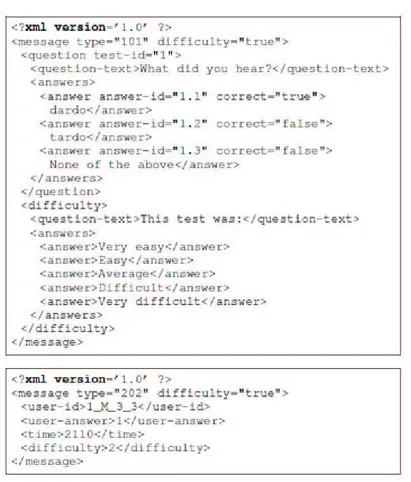 <?xml version='1.0' ?>
<message type="101" difficulty="true">
<question test-id="1">
<question-text>What did you hear?</question-text>
<answers>
<answer answer-id="1.1" correct="true">
dardo</answer>
<answer answer-id="1.2" correct="false">
tardo</answer>
<answer answer-id="1.3" correct="false">
None of the above</answer>
</answers>
</question>
<difficulty>
<question-text>This test was:</question-text>
<answers>
<answer>Very easy</answer>
<answer>Easy</answer>
<answer>Average</answer>
<answer>Difficult</answer>
<answer>Very difficult</answer>
</answers>
</difficulty>
</message>

<?xml version='1.0' ?>
<message type="202" difficulty="true">
<user-id>1_M_3_3</user-id>
<user-answer>1</user-answer>
<time>2110</time>
<difficulty>2</difficulty>
</message>